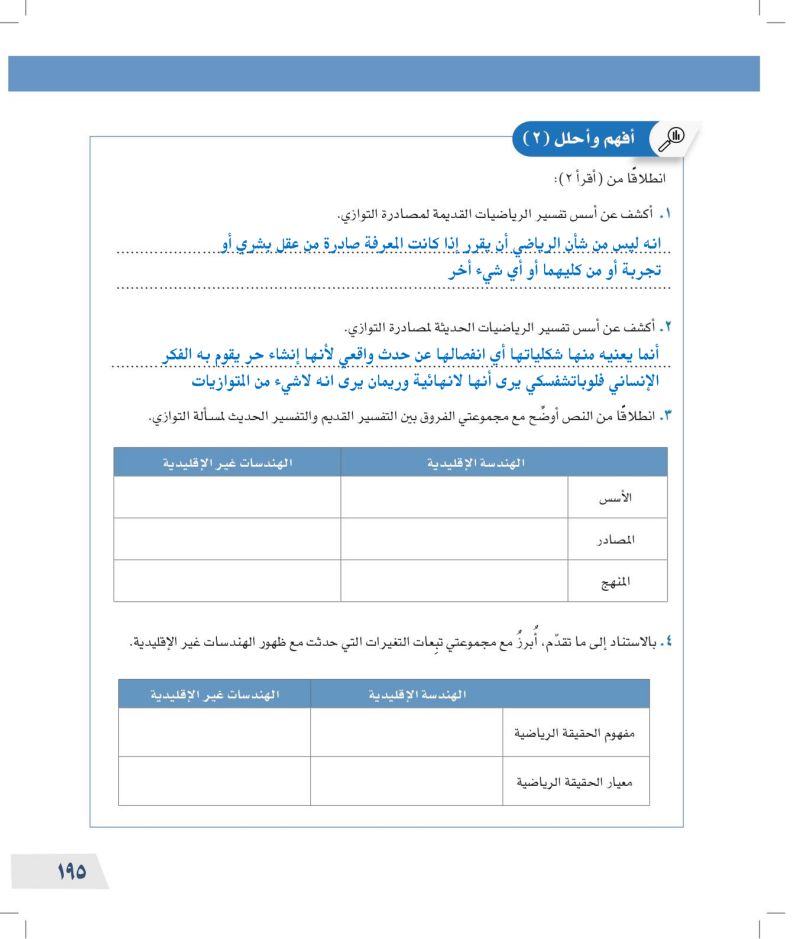 أفهم وأحلل (٢)

انطلاقًا من (أقرأ ٢):

١. أكشف عن أسس تفسير الرياضيات القديمة لمصادرة التوازي.
انه ليس من شأن الرياضي أن يقرر إذا كانت المعرفة صادرة من عقل بشري أو تجربة أو من كليهما أو أي شيء أخر

٢. أكشف عن أسس تفسير الرياضيات الحديثة لمصادرة التوازي.
أنما يعنيه منها شكلياتها أي انفصالها عن حدث واقعي لأنها إنشاء حر يقوم به الفكر الإنساني فلوباتشفسكي يرى أنها لانهائية وريمان يرى انه لاشيء من المتوازيات

٣. انطلاقًا من النص أوضّح مع مجموعتي الفروق بين التفسير القديم والتفسير الحديث لمسألة التوازي.

| | الهندسة الإقليدية | الهندسات غير الإقليدية |
|---|---|---|
| الأسس | | |
| المصادر | | |
| المنهج | | |

٤. بالاستناد إلى ما تقدّم، أُبرزُ مع مجموعتي تبِعات التغيرات التي حدثت مع ظهور الهندسات غير الإقليدية.

| | الهندسة الإقليدية | الهندسات غير الإقليدية |
|---|---|---|
| مفهوم الحقيقة الرياضية | | |
| معيار الحقيقة الرياضية | | |

١٩٥